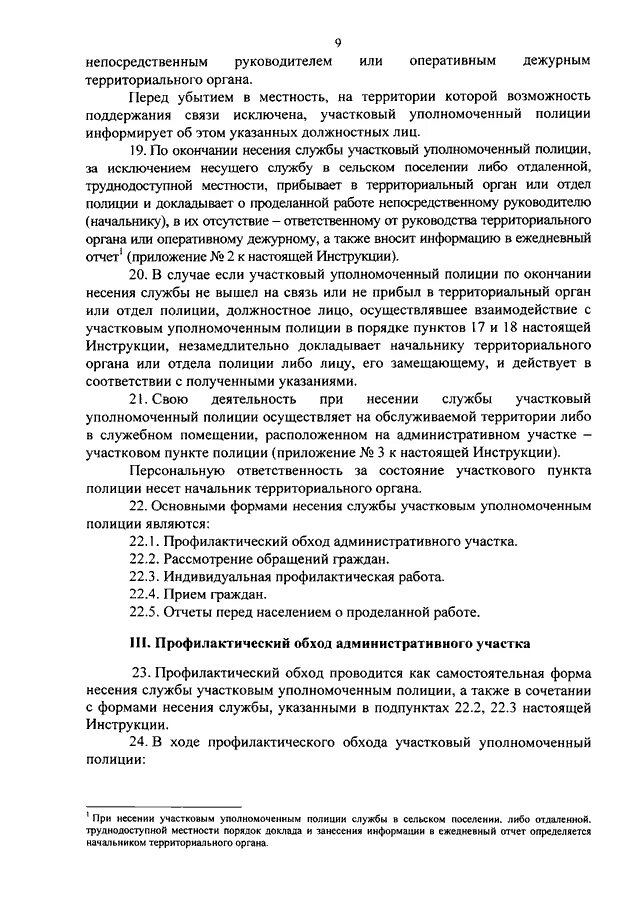 9

непосредственным руководителем или оперативным дежурным территориального органа.

Перед убытием в местность, на территории которой возможность поддержания связи исключена, участковый уполномоченный полиции информирует об этом указанных должностных лиц.

19. По окончании несения службы участковый уполномоченный полиции, за исключением несущего службу в сельском поселении либо отдаленной, труднодоступной местности, прибывает в территориальный орган или отдел полиции и докладывает о проделанной работе непосредственному руководителю (начальнику), в их отсутствие – ответственному от руководства территориального органа или оперативному дежурному, а также вносит информацию в ежедневный отчет$^1$ (приложение № 2 к настоящей Инструкции).

20. В случае если участковый уполномоченный полиции по окончании несения службы не вышел на связь или не прибыл в территориальный орган или отдел полиции, должностное лицо, осуществлявшее взаимодействие с участковым уполномоченным полиции в порядке пунктов 17 и 18 настоящей Инструкции, незамедлительно докладывает начальнику территориального органа или отдела полиции либо лицу, его замещающему, и действует в соответствии с полученными указаниями.

21. Свою деятельность при несении службы участковый уполномоченный полиции осуществляет на обслуживаемой территории либо в служебном помещении, расположенном на административном участке – участковом пункте полиции (приложение № 3 к настоящей Инструкции).

Персональную ответственность за состояние участкового пункта полиции несет начальник территориального органа.

22. Основными формами несения службы участковым уполномоченным полиции являются:

22.1. Профилактический обход административного участка.

22.2. Рассмотрение обращений граждан.

22.3. Индивидуальная профилактическая работа.

22.4. Прием граждан.

22.5. Отчеты перед населением о проделанной работе.

III. Профилактический обход административного участка

23. Профилактический обход проводится как самостоятельная форма несения службы участковым уполномоченным полиции, а также в сочетании с формами несения службы, указанными в подпунктах 22.2, 22.3 настоящей Инструкции.

24. В ходе профилактического обхода участковый уполномоченный полиции:

$^1$ При несении участковым уполномоченным полиции службы в сельском поселении, либо отдаленной, труднодоступной местности порядок доклада и занесения информации в ежедневный отчет определяется начальником территориального органа.